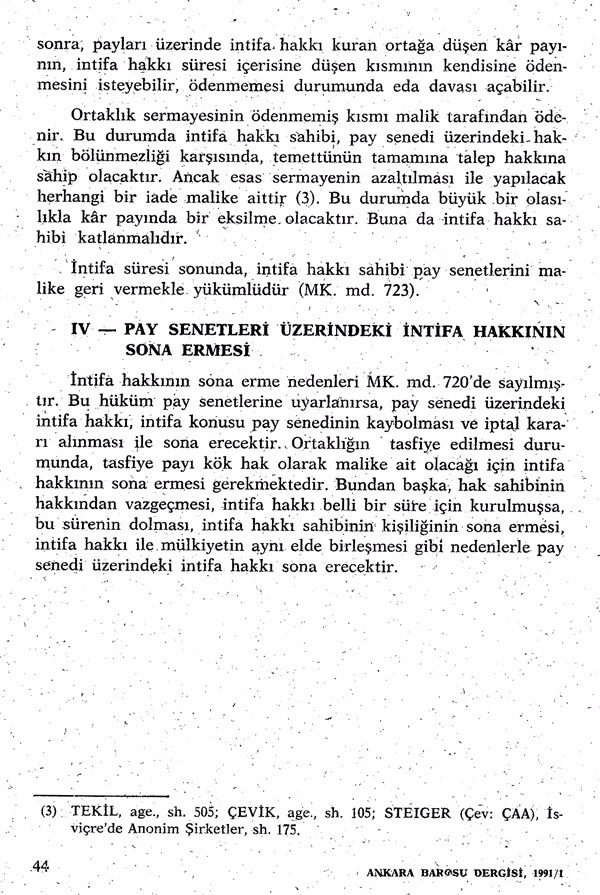 sonra, payları üzerinde intifa hakkı kuran ortağa düşen kâr payının, intifa hakkı süresi içerisine düşen kısmının kendisine ödenmesini isteyebilir, ödenmemesi durumunda eda davası açabilir.

Ortaklık sermayesinin ödenmemiş kısmı malik tarafından ödenir. Bu durumda intifa hakkı sahibi, pay senedi üzerindeki hakkın bölünmezliği karşısında, temettünün tamamına talep hakkına sahip olacaktır. Ancak esas sermayenin azaltılması ile yapılacak herhangi bir iade malike aittir (3). Bu durumda büyük bir olasılıkla kâr payında bir eksilme olacaktır. Buna da intifa hakkı sahibi katlanmalıdır.

İntifa süresi sonunda, intifa hakkı sahibi pay senetlerini malike geri vermekle yükümlüdür (MK. md. 723).

IV — PAY SENETLERİ ÜZERİNDEKİ İNTİFA HAKKININ SONA ERMESİ

İntifa hakkının sona erme nedenleri MK. md. 720'de sayılmıştır. Bu hüküm pay senetlerine uyarlanırsa, pay senedi üzerindeki intifa hakkı, intifa konusu pay senedinin kaybolması ve iptal kararı alınması ile sona erecektir. Ortaklığın tasfiye edilmesi durumunda, tasfiye payı kök hak olarak malike ait olacağı için intifa hakkının sona ermesi gerekmektedir. Bundan başka, hak sahibinin hakkından vazgeçmesi, intifa hakkı belli bir süre için kurulmuşsa, bu sürenin dolması, intifa hakkı sahibinin kişiliğinin sona ermesi, intifa hakkı ile mülkiyetin aynı elde birleşmesi gibi nedenlerle pay senedi üzerindeki intifa hakkı sona erecektir.

(3) TEKİL, age., sh. 505; ÇEVİK, age., sh. 105; STEIGER (Çev: ÇAA), İsviçre'de Anonim Şirketler, sh. 175.

44

ANKARA BAROSU DERGİSİ, 1991/1